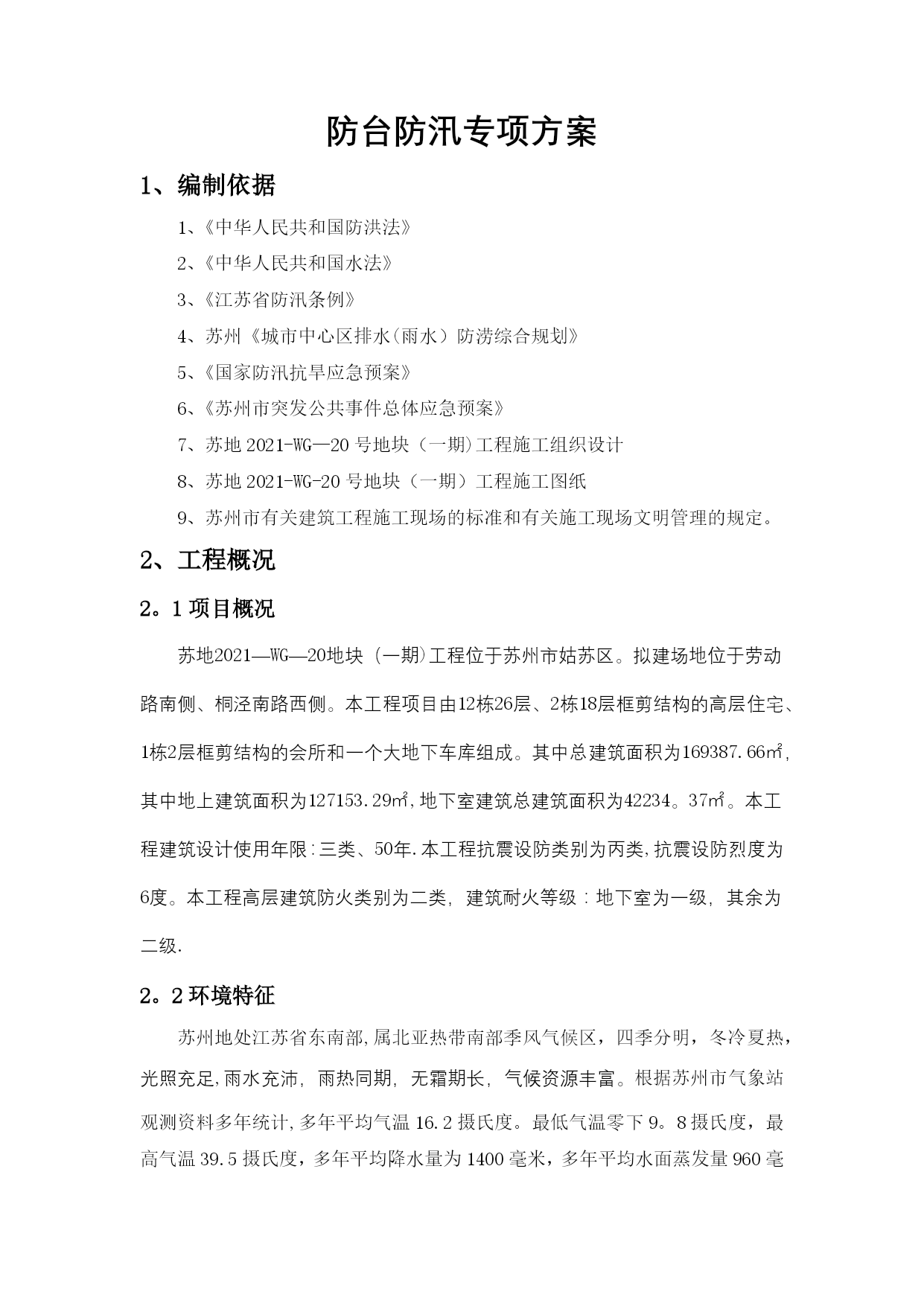 防台防汛专项方案

1、编制依据

1、《中华人民共和国防洪法》

2、《中华人民共和国水法》

3、《江苏省防汛条例》

4、苏州《城市中心区排水(雨水）防涝综合规划》

5、《国家防汛抗旱应急预案》

6、《苏州市突发公共事件总体应急预案》

7、苏地 2021-WG—20 号地块（一期)工程施工组织设计

8、苏地 2021-WG-20 号地块（一期）工程施工图纸

9、苏州市有关建筑工程施工现场的标准和有关施工现场文明管理的规定。

2、工程概况

2。1 项目概况

苏地2021—WG—20地块 (一期)工程位于苏州市姑苏区。拟建场地位于劳动路南侧、桐泾南路西侧。本工程项目由12栋26层、2栋18层框剪结构的高层住宅、1栋2层框剪结构的会所和一个大地下车库组成。其中总建筑面积为169387.66㎡,其中地上建筑面积为127153.29㎡,地下室建筑总建筑面积为42234。37㎡。本工程建筑设计使用年限:三类、50年.本工程抗震设防类别为丙类,抗震设防烈度为6度。本工程高层建筑防火类别为二类, 建筑耐火等级：地下室为一级, 其余为二级.

2。2 环境特征

苏州地处江苏省东南部,属北亚热带南部季风气候区，四季分明，冬冷夏热，光照充足,雨水充沛, 雨热同期, 无霜期长, 气候资源丰富。根据苏州市气象站观测资料多年统计,多年平均气温 16.2 摄氏度。最低气温零下 9。8 摄氏度，最高气温 39.5 摄氏度，多年平均降水量为 1400 毫米，多年平均水面蒸发量 960 毫